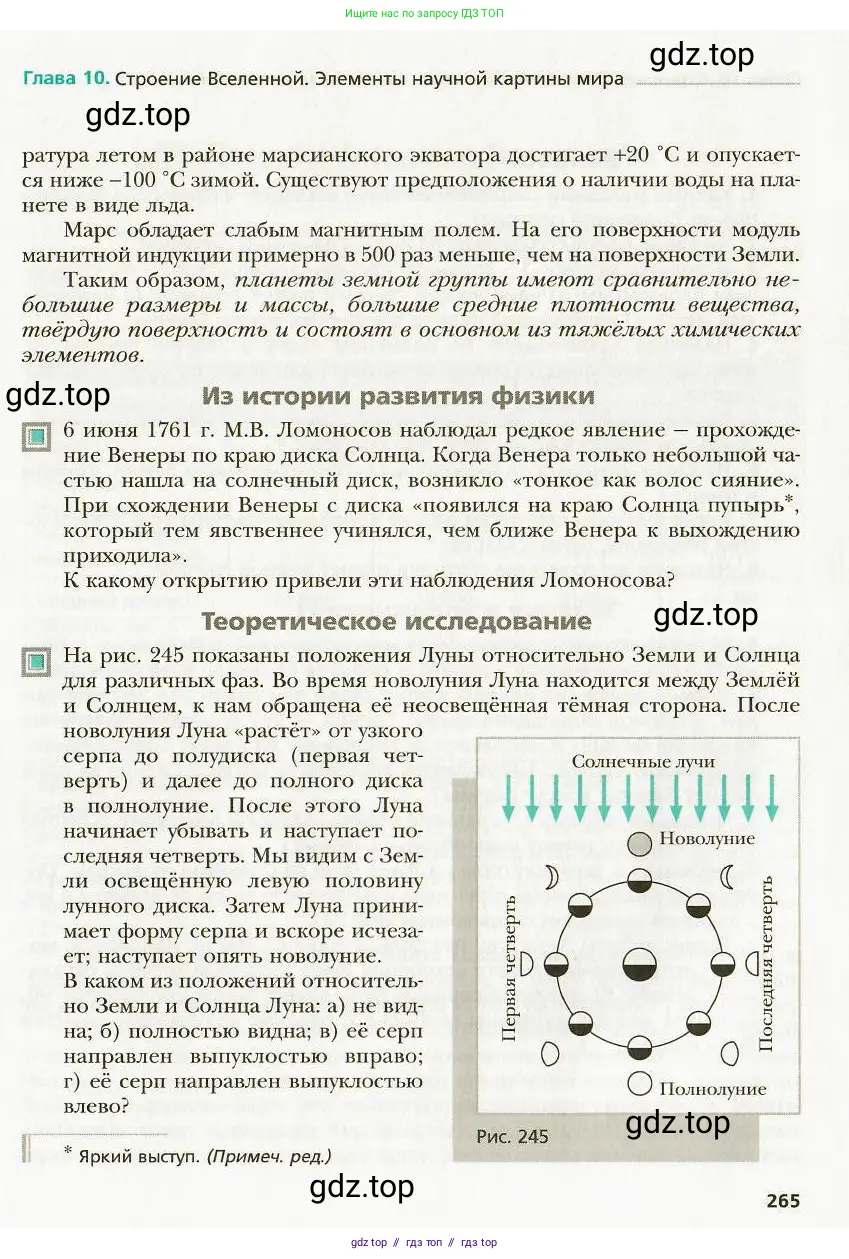 Ищите нас по запросу ГДЗ ТОП

gdz.top

Глава 10. Строение Вселенной. Элементы научной картины мира

gdz.top

ратура летом в районе марсианского экватора достигает +20 °С и опускается ниже −100 °С зимой. Существуют предположения о наличии воды на планете в виде льда.

Марс обладает слабым магнитным полем. На его поверхности модуль магнитной индукции примерно в 500 раз меньше, чем на поверхности Земли.

Таким образом, планеты земной группы имеют сравнительно небольшие размеры и массы, большие средние плотности вещества, твёрдую поверхность и состоят в основном из тяжёлых химических элементов.

gdz.top

Из истории развития физики

6 июня 1761 г. М.В. Ломоносов наблюдал редкое явление — прохождение Венеры по краю диска Солнца. Когда Венера только небольшой частью нашла на солнечный диск, возникло «тонкое как волос сияние». При схождении Венеры с диска «появился на краю Солнца пупырь*, который тем явственнее учинялся, чем ближе Венера к выхождению приходила».

К какому открытию привели эти наблюдения Ломоносова?

gdz.top

Теоретическое исследование

На рис. 245 показаны положения Луны относительно Земли и Солнца для различных фаз. Во время новолуния Луна находится между Землёй и Солнцем, к нам обращена её неосвещённая тёмная сторона. После новолуния Луна «растёт» от узкого серпа до полудиска (первая четверть) и далее до полного диска в полнолуние. После этого Луна начинает убывать и наступает последняя четверть. Мы видим с Земли освещённую левую половину лунного диска. Затем Луна принимает форму серпа и вскоре исчезает; наступает опять новолуние.

В каком из положений относительно Земли и Солнца Луна: а) не видна; б) полностью видна; в) её серп направлен выпуклостью вправо; г) её серп направлен выпуклостью влево?

Солнечные лучи

Новолуние

Первая четверть

Последняя четверть

Полнолуние

Рис. 245

gdz.top

* Яркий выступ. (Примеч. ред.)

gdz.top

265

gdz top // гдз топ // гдз top